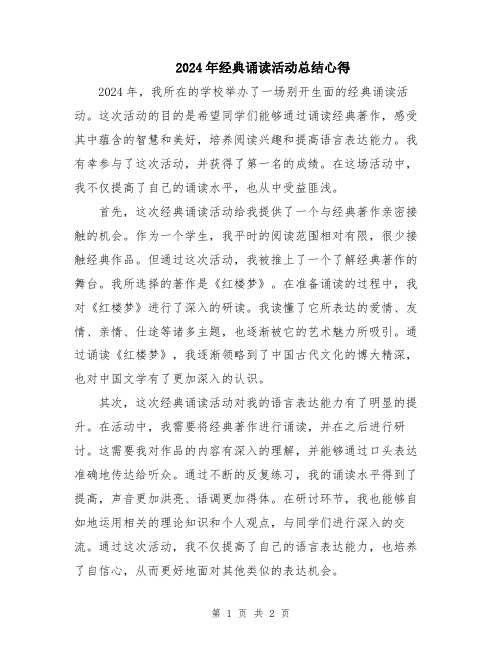 2024年经典诵读活动总结心得

2024年，我所在的学校举办了一场别开生面的经典诵读活动。这次活动的目的是希望同学们能够通过诵读经典著作，感受其中蕴含的智慧和美好，培养阅读兴趣和提高语言表达能力。我有幸参与了这次活动，并获得了第一名的成绩。在这场活动中，我不仅提高了自己的诵读水平，也从中受益匪浅。

首先，这次经典诵读活动给我提供了一个与经典著作亲密接触的机会。作为一个学生，我平时的阅读范围相对有限，很少接触经典作品。但通过这次活动，我被推上了一个了解经典著作的舞台。我所选择的著作是《红楼梦》。在准备诵读的过程中，我对《红楼梦》进行了深入的研读。我读懂了它所表达的爱情、友情、亲情、仕途等诸多主题，也逐渐被它的艺术魅力所吸引。通过诵读《红楼梦》，我逐渐领略到了中国古代文化的博大精深，也对中国文学有了更加深入的认识。

其次，这次经典诵读活动对我的语言表达能力有了明显的提升。在活动中，我需要将经典著作进行诵读，并在之后进行研讨。这需要我对作品的内容有深入的理解，并能够通过口头表达准确地传达给听众。通过不断的反复练习，我的诵读水平得到了提高，声音更加洪亮、语调更加得体。在研讨环节，我也能够自如地运用相关的理论知识和个人观点，与同学们进行深入的交流。通过这次活动，我不仅提高了自己的语言表达能力，也培养了自信心，从而更好地面对其他类似的表达机会。

第 1 页 共 2 页